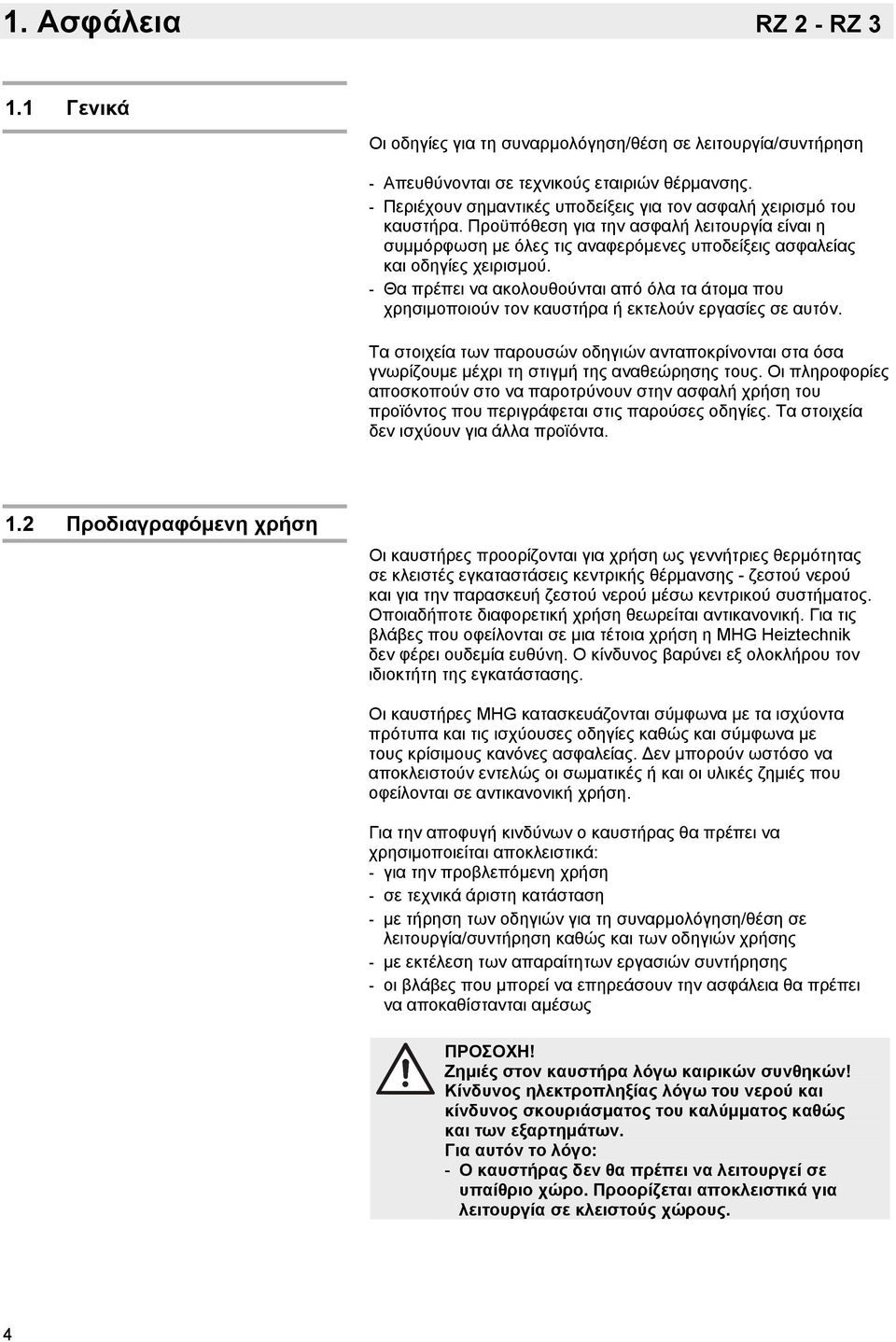 1. Ασφάλεια RZ 2 - RZ 3

1.1 Γενικά

Οι οδηγίες για τη συναρμολόγηση/θέση σε λειτουργία/συντήρηση

- Απευθύνονται σε τεχνικούς εταιριών θέρμανσης.
- Περιέχουν σημαντικές υποδείξεις για τον ασφαλή χειρισμό του καυστήρα. Προϋπόθεση για την ασφαλή λειτουργία είναι η συμμόρφωση με όλες τις αναφερόμενες υποδείξεις ασφαλείας και οδηγίες χειρισμού.
- Θα πρέπει να ακολουθούνται από όλα τα άτομα που χρησιμοποιούν τον καυστήρα ή εκτελούν εργασίες σε αυτόν.

Τα στοιχεία των παρουσών οδηγιών ανταποκρίνονται στα όσα γνωρίζουμε μέχρι τη στιγμή της αναθεώρησης τους. Οι πληροφορίες αποσκοπούν στο να παροτρύνουν στην ασφαλή χρήση του προϊόντος που περιγράφεται στις παρούσες οδηγίες. Τα στοιχεία δεν ισχύουν για άλλα προϊόντα.

1.2 Προδιαγραφόμενη χρήση

Οι καυστήρες προορίζονται για χρήση ως γεννήτριες θερμότητας σε κλειστές εγκαταστάσεις κεντρικής θέρμανσης - ζεστού νερού και για την παρασκευή ζεστού νερού μέσω κεντρικού συστήματος. Οποιαδήποτε διαφορετική χρήση θεωρείται αντικανονική. Για τις βλάβες που οφείλονται σε μια τέτοια χρήση η MHG Heiztechnik δεν φέρει ουδεμία ευθύνη. Ο κίνδυνος βαρύνει εξ ολοκλήρου τον ιδιοκτήτη της εγκατάστασης.

Οι καυστήρες MHG κατασκευάζονται σύμφωνα με τα ισχύοντα πρότυπα και τις ισχύουσες οδηγίες καθώς και σύμφωνα με τους κρίσιμους κανόνες ασφαλείας. Δεν μπορούν ωστόσο να αποκλειστούν εντελώς οι σωματικές ή και οι υλικές ζημιές που οφείλονται σε αντικανονική χρήση.

Για την αποφυγή κινδύνων ο καυστήρας θα πρέπει να χρησιμοποιείται αποκλειστικά:
- για την προβλεπόμενη χρήση
- σε τεχνικά άριστη κατάσταση
- με τήρηση των οδηγιών για τη συναρμολόγηση/θέση σε λειτουργία/συντήρηση καθώς και των οδηγιών χρήσης
- με εκτέλεση των απαραίτητων εργασιών συντήρησης
- οι βλάβες που μπορεί να επηρεάσουν την ασφάλεια θα πρέπει να αποκαθίστανται αμέσως

ΠΡΟΣΟΧΗ!
Ζημιές στον καυστήρα λόγω καιρικών συνθηκών!
Κίνδυνος ηλεκτροπληξίας λόγω του νερού και κίνδυνος σκουριάσματος του καλύμματος καθώς και των εξαρτημάτων.
Για αυτόν το λόγο:
- Ο καυστήρας δεν θα πρέπει να λειτουργεί σε υπαίθριο χώρο. Προορίζεται αποκλειστικά για λειτουργία σε κλειστούς χώρους.

4